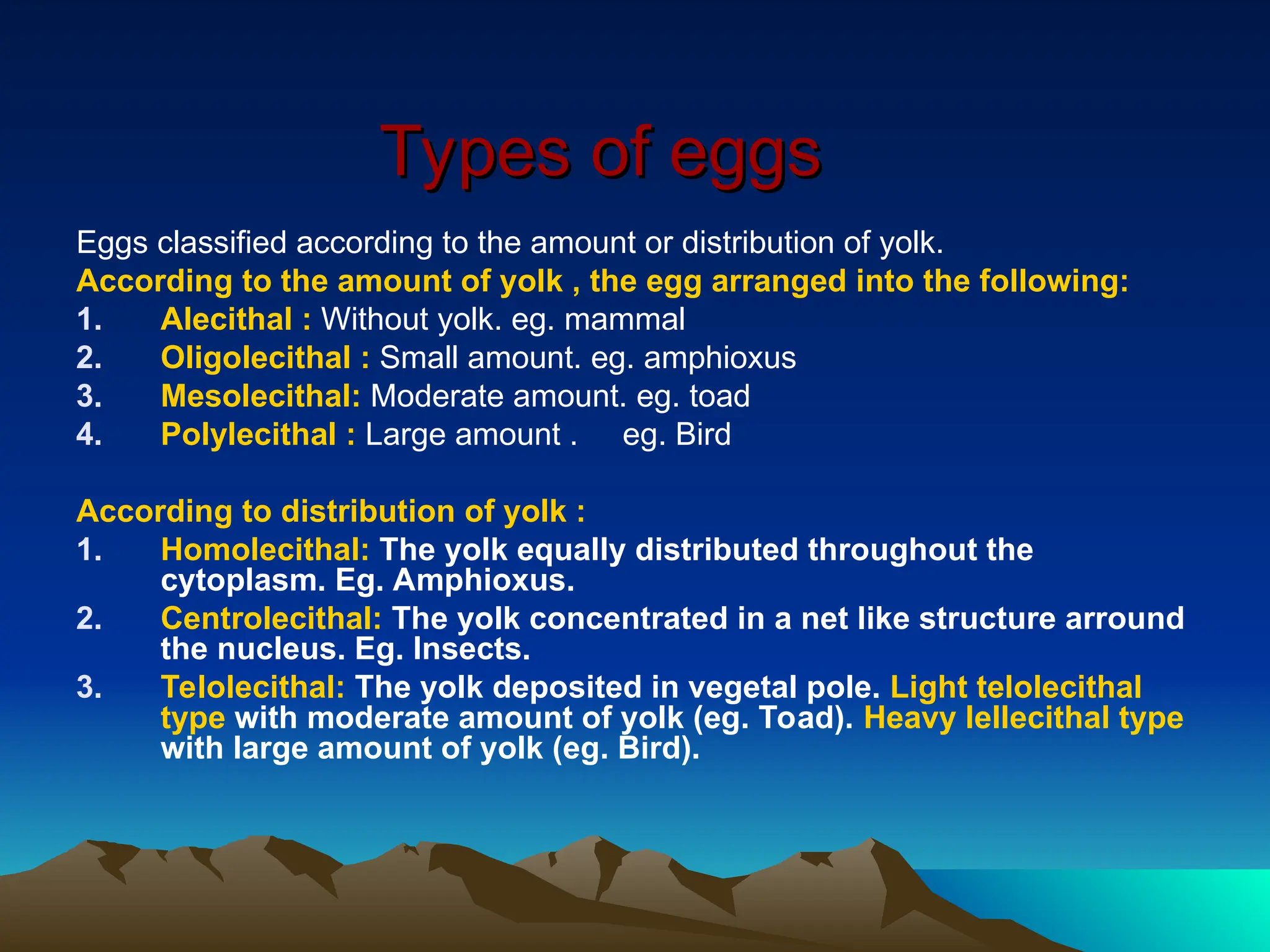 Types of eggs

Eggs classified according to the amount or distribution of yolk.
According to the amount of yolk , the egg arranged into the following:
1. Alecithal : Without yolk. eg. mammal
2. Oligolecithal : Small amount. eg. amphioxus
3. Mesolecithal: Moderate amount. eg. toad
4. Polylecithal : Large amount . eg. Bird

According to distribution of yolk :
1. Homolecithal: The yolk equally distributed throughout the cytoplasm. Eg. Amphioxus.
2. Centrolecithal: The yolk concentrated in a net like structure arround the nucleus. Eg. Insects.
3. Telolecithal: The yolk deposited in vegetal pole. Light telolecithal type with moderate amount of yolk (eg. Toad). Heavy lellecithal type with large amount of yolk (eg. Bird).